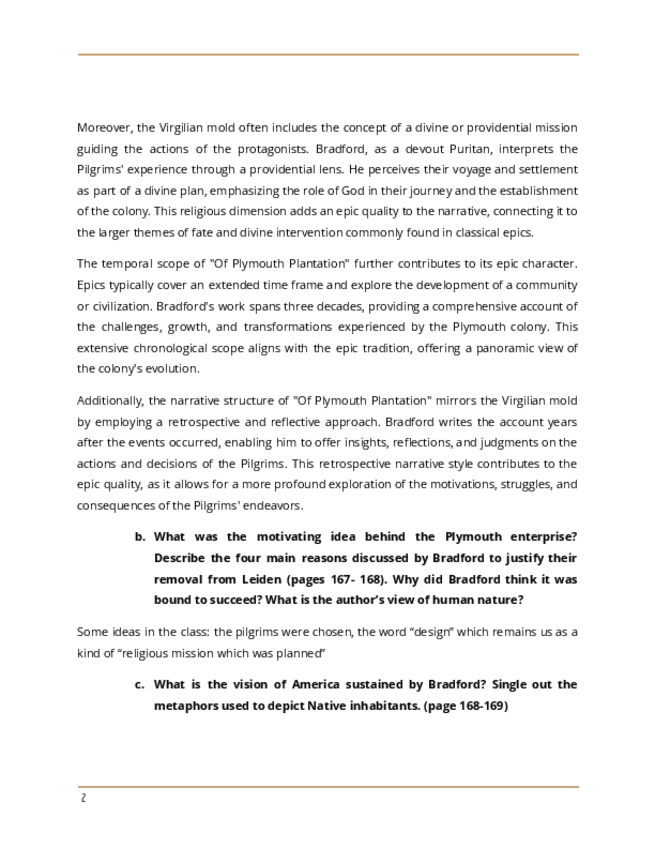 Moreover, the Virgilian mold often includes the concept of a divine or providential mission guiding the actions of the protagonists. Bradford, as a devout Puritan, interprets the Pilgrims' experience through a providential lens. He perceives their voyage and settlement as part of a divine plan, emphasizing the role of God in their journey and the establishment of the colony. This religious dimension adds an epic quality to the narrative, connecting it to the larger themes of fate and divine intervention commonly found in classical epics.

The temporal scope of "Of Plymouth Plantation" further contributes to its epic character. Epics typically cover an extended time frame and explore the development of a community or civilization. Bradford's work spans three decades, providing a comprehensive account of the challenges, growth, and transformations experienced by the Plymouth colony. This extensive chronological scope aligns with the epic tradition, offering a panoramic view of the colony's evolution.

Additionally, the narrative structure of "Of Plymouth Plantation" mirrors the Virgilian mold by employing a retrospective and reflective approach. Bradford writes the account years after the events occurred, enabling him to offer insights, reflections, and judgments on the actions and decisions of the Pilgrims. This retrospective narrative style contributes to the epic quality, as it allows for a more profound exploration of the motivations, struggles, and consequences of the Pilgrims' endeavors.

b. What was the motivating idea behind the Plymouth enterprise? Describe the four main reasons discussed by Bradford to justify their removal from Leiden (pages 167- 168). Why did Bradford think it was bound to succeed? What is the author's view of human nature?

Some ideas in the class: the pilgrims were chosen, the word "design" which remains us as a kind of "religious mission which was planned"

c. What is the vision of America sustained by Bradford? Single out the metaphors used to depict Native inhabitants. (page 168-169)

2